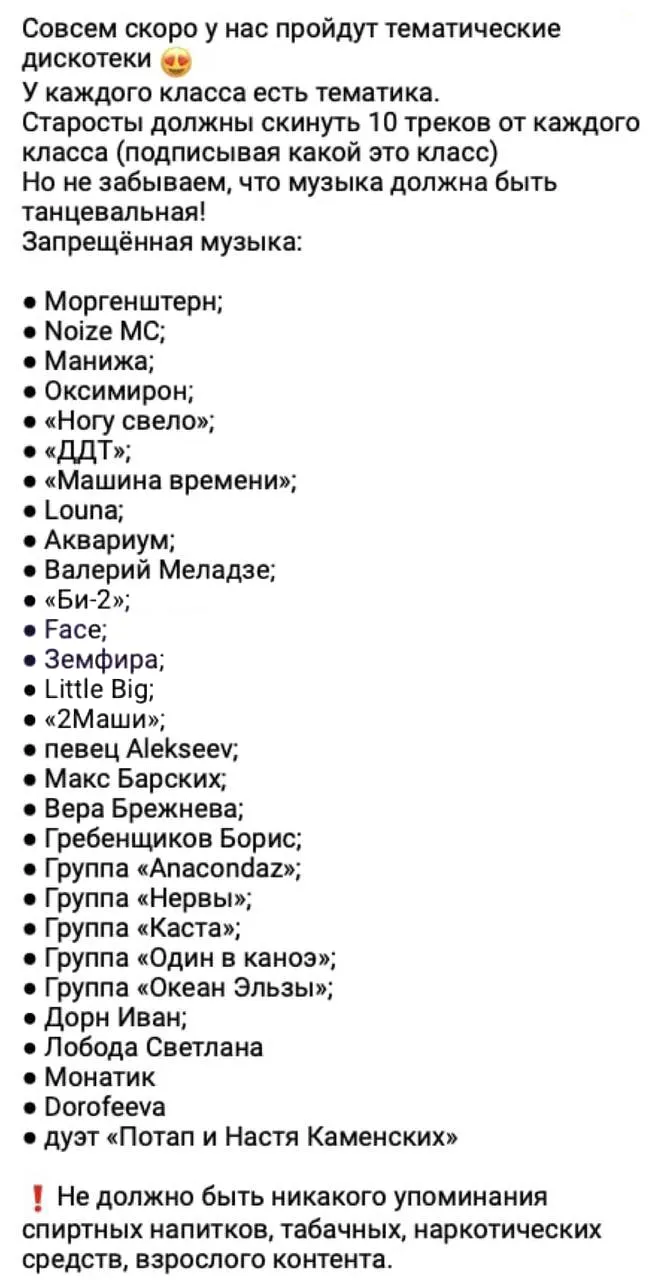 Совсем скоро у нас пройдут тематические дискотеки 😍
У каждого класса есть тематика.
Старосты должны скинуть 10 треков от каждого класса (подписывая какой это класс)
Но не забываем, что музыка должна быть танцевальная!
Запрещённая музыка:

• Моргенштерн;
• Noize MC;
• Манижа;
• Оксимирон;
• «Ногу свело»;
• «ДДТ»;
• «Машина времени»;
• Louna;
• Аквариум;
• Валерий Меладзе;
• «Би-2»;
• Face;
• Земфира;
• Little Big;
• «2Маши»;
• певец Alekseev;
• Макс Барских;
• Вера Брежнева;
• Гребенщиков Борис;
• Группа «Anacondaz»;
• Группа «Нервы»;
• Группа «Каста»;
• Группа «Один в каноэ»;
• Группа «Океан Эльзы»;
• Дорн Иван;
• Лобода Светлана
• Монатик
• Dorofeeva
• дуэт «Потап и Настя Каменских»

❗ Не должно быть никакого упоминания спиртных напитков, табачных, наркотических средств, взрослого контента.